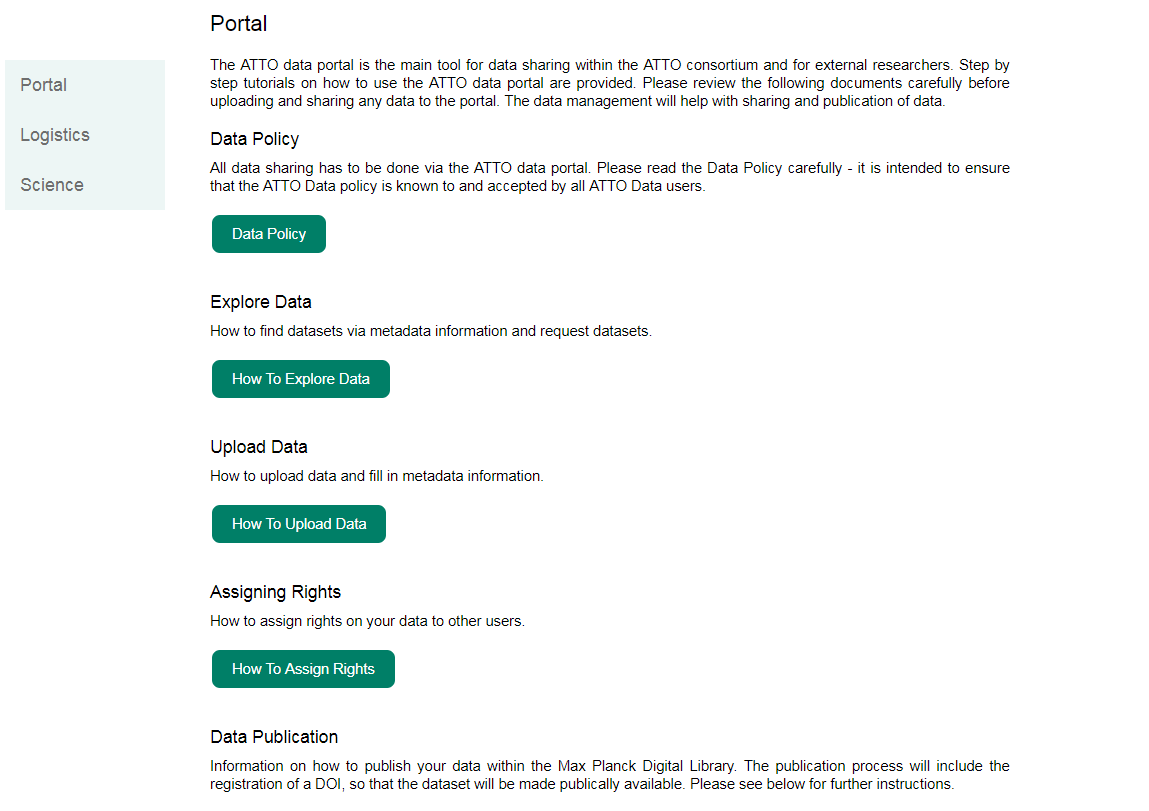 Portal

Logistics

Science

Portal

The ATTO data portal is the main tool for data sharing within the ATTO consortium and for external researchers. Step by step tutorials on how to use the ATTO data portal are provided. Please review the following documents carefully before uploading and sharing any data to the portal. The data management will help with sharing and publication of data.

Data Policy

All data sharing has to be done via the ATTO data portal. Please read the Data Policy carefully - it is intended to ensure that the ATTO Data policy is known to and accepted by all ATTO Data users.

Data Policy

Explore Data

How to find datasets via metadata information and request datasets.

How To Explore Data

Upload Data

How to upload data and fill in metadata information.

How To Upload Data

Assigning Rights

How to assign rights on your data to other users.

How To Assign Rights

Data Publication

Information on how to publish your data within the Max Planck Digital Library. The publication process will include the registration of a DOI, so that the dataset will be made publically available. Please see below for further instructions.